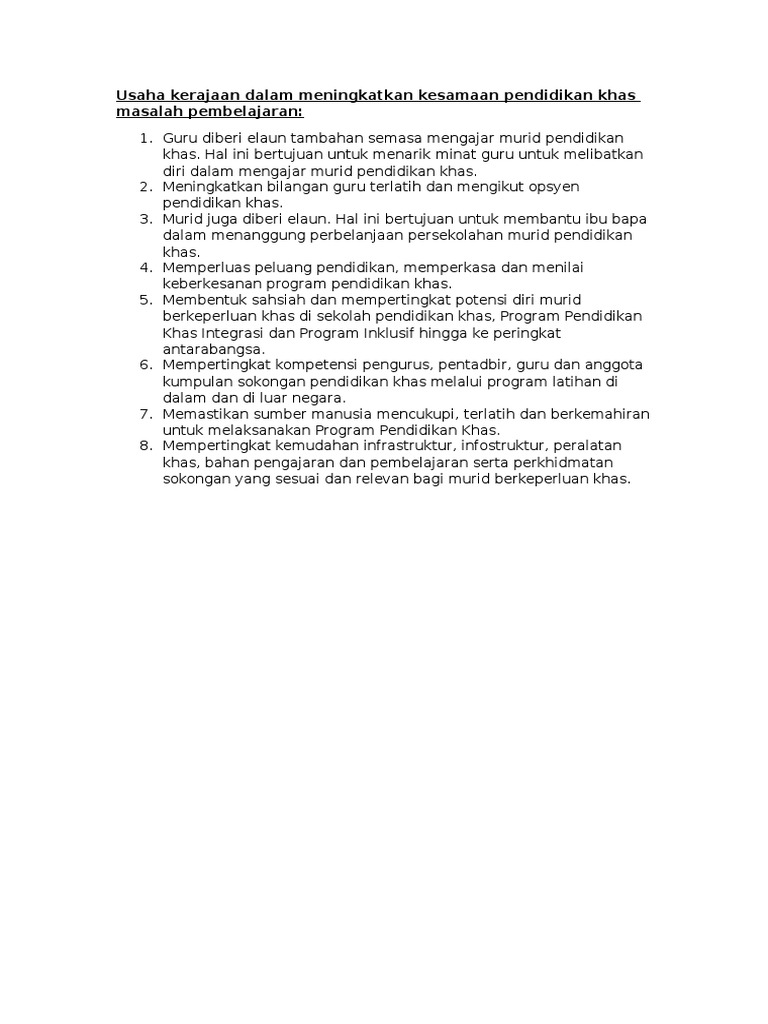 Usaha kerajaan dalam meningkatkan kesamaan pendidikan khas masalah pembelajaran:

1. Guru diberi elaun tambahan semasa mengajar murid pendidikan khas. Hal ini bertujuan untuk menarik minat guru untuk melibatkan diri dalam mengajar murid pendidikan khas.
2. Meningkatkan bilangan guru terlatih dan mengikut opsyen pendidikan khas.
3. Murid juga diberi elaun. Hal ini bertujuan untuk membantu ibu bapa dalam menanggung perbelanjaan persekolahan murid pendidikan khas.
4. Memperluas peluang pendidikan, memperkasa dan menilai keberkesanan program pendidikan khas.
5. Membentuk sahsiah dan mempertingkat potensi diri murid berkeperluan khas di sekolah pendidikan khas, Program Pendidikan Khas Integrasi dan Program Inklusif hingga ke peringkat antarabangsa.
6. Mempertingkat kompetensi pengurus, pentadbir, guru dan anggota kumpulan sokongan pendidikan khas melalui program latihan di dalam dan di luar negara.
7. Memastikan sumber manusia mencukupi, terlatih dan berkemahiran untuk melaksanakan Program Pendidikan Khas.
8. Mempertingkat kemudahan infrastruktur, infostruktur, peralatan khas, bahan pengajaran dan pembelajaran serta perkhidmatan sokongan yang sesuai dan relevan bagi murid berkeperluan khas.